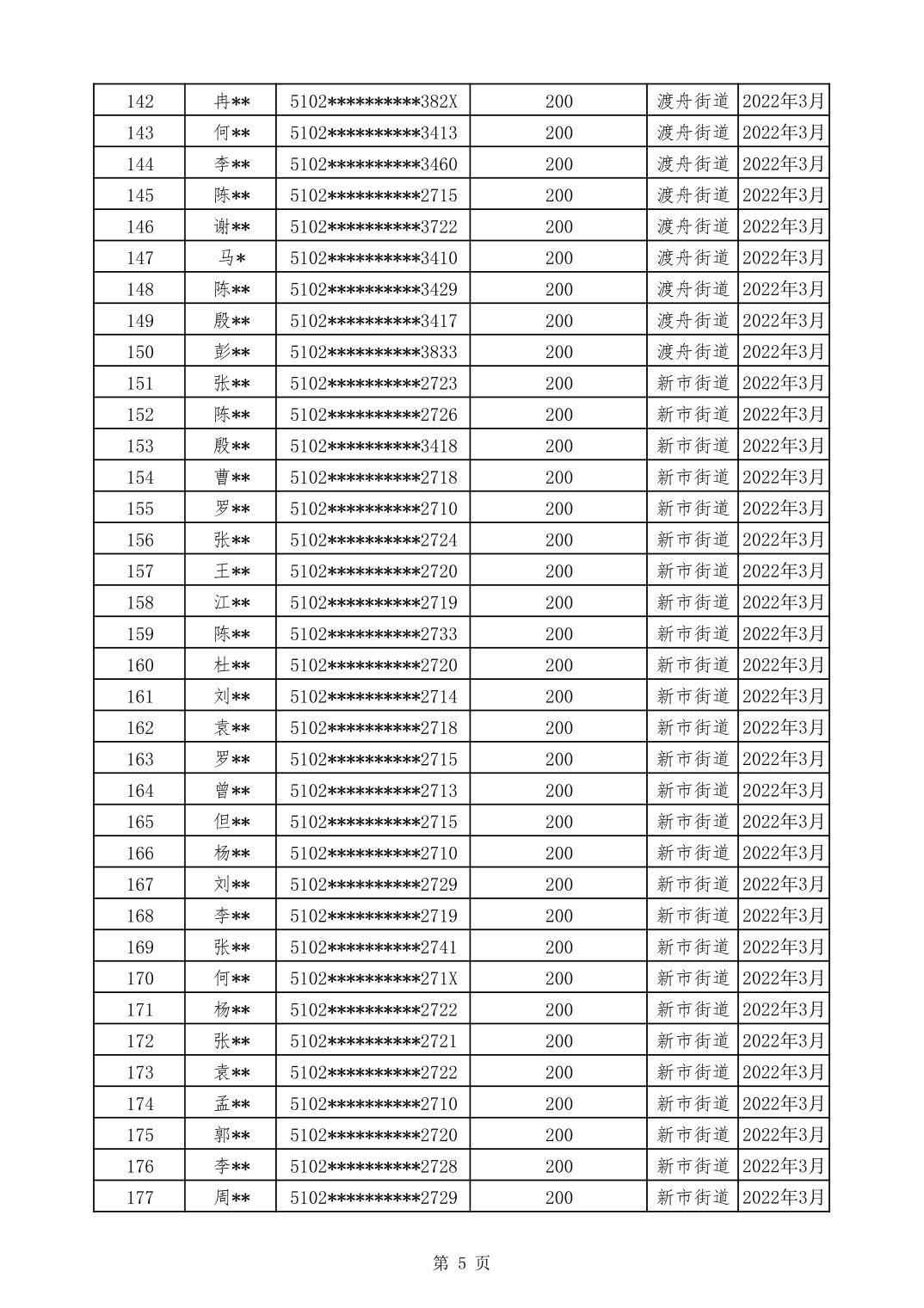 | 142 | 冉** | 5102**********382X | 200 | 渡舟街道 | 2022年3月 |
|---|---|---|---|---|---|
| 143 | 何** | 5102**********3413 | 200 | 渡舟街道 | 2022年3月 |
| 144 | 李** | 5102**********3460 | 200 | 渡舟街道 | 2022年3月 |
| 145 | 陈** | 5102**********2715 | 200 | 渡舟街道 | 2022年3月 |
| 146 | 谢** | 5102**********3722 | 200 | 渡舟街道 | 2022年3月 |
| 147 | 马* | 5102**********3410 | 200 | 渡舟街道 | 2022年3月 |
| 148 | 陈** | 5102**********3429 | 200 | 渡舟街道 | 2022年3月 |
| 149 | 殷** | 5102**********3417 | 200 | 渡舟街道 | 2022年3月 |
| 150 | 彭** | 5102**********3833 | 200 | 渡舟街道 | 2022年3月 |
| 151 | 张** | 5102**********2723 | 200 | 新市街道 | 2022年3月 |
| 152 | 陈** | 5102**********2726 | 200 | 新市街道 | 2022年3月 |
| 153 | 殷** | 5102**********3418 | 200 | 新市街道 | 2022年3月 |
| 154 | 曹** | 5102**********2718 | 200 | 新市街道 | 2022年3月 |
| 155 | 罗** | 5102**********2710 | 200 | 新市街道 | 2022年3月 |
| 156 | 张** | 5102**********2724 | 200 | 新市街道 | 2022年3月 |
| 157 | 王** | 5102**********2720 | 200 | 新市街道 | 2022年3月 |
| 158 | 江** | 5102**********2719 | 200 | 新市街道 | 2022年3月 |
| 159 | 陈** | 5102**********2733 | 200 | 新市街道 | 2022年3月 |
| 160 | 杜** | 5102**********2720 | 200 | 新市街道 | 2022年3月 |
| 161 | 刘** | 5102**********2714 | 200 | 新市街道 | 2022年3月 |
| 162 | 袁** | 5102**********2718 | 200 | 新市街道 | 2022年3月 |
| 163 | 罗** | 5102**********2715 | 200 | 新市街道 | 2022年3月 |
| 164 | 曾** | 5102**********2713 | 200 | 新市街道 | 2022年3月 |
| 165 | 但** | 5102**********2715 | 200 | 新市街道 | 2022年3月 |
| 166 | 杨** | 5102**********2710 | 200 | 新市街道 | 2022年3月 |
| 167 | 刘** | 5102**********2729 | 200 | 新市街道 | 2022年3月 |
| 168 | 李** | 5102**********2719 | 200 | 新市街道 | 2022年3月 |
| 169 | 张** | 5102**********2741 | 200 | 新市街道 | 2022年3月 |
| 170 | 何** | 5102**********271X | 200 | 新市街道 | 2022年3月 |
| 171 | 杨** | 5102**********2722 | 200 | 新市街道 | 2022年3月 |
| 172 | 张** | 5102**********2721 | 200 | 新市街道 | 2022年3月 |
| 173 | 袁** | 5102**********2722 | 200 | 新市街道 | 2022年3月 |
| 174 | 孟** | 5102**********2710 | 200 | 新市街道 | 2022年3月 |
| 175 | 郭** | 5102**********2720 | 200 | 新市街道 | 2022年3月 |
| 176 | 李** | 5102**********2728 | 200 | 新市街道 | 2022年3月 |
| 177 | 周** | 5102**********2729 | 200 | 新市街道 | 2022年3月 |

第 5 页